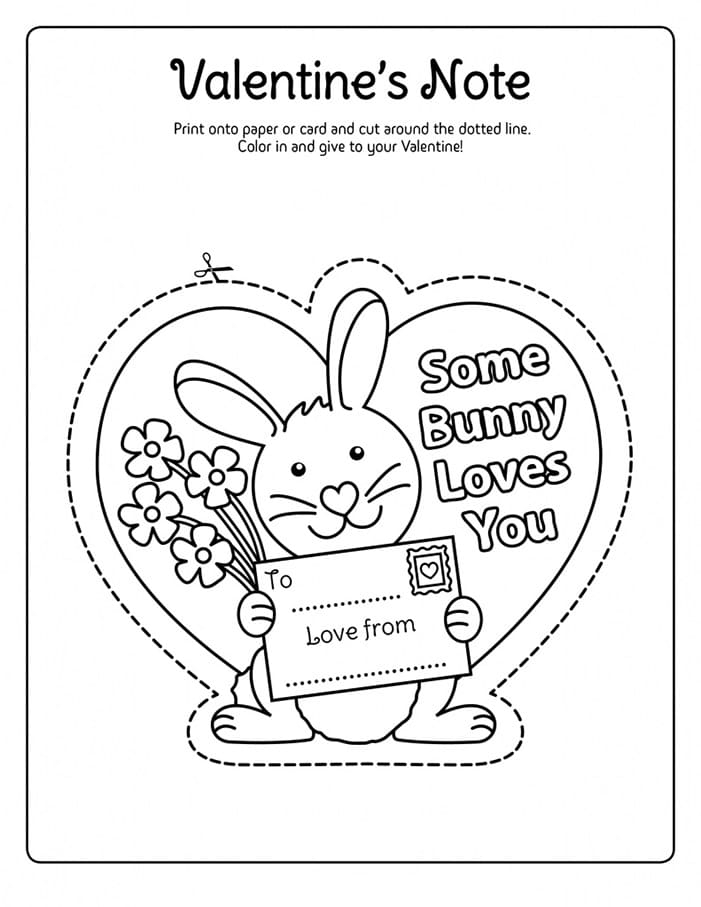 Valentine's Note

Print onto paper or card and cut around the dotted line. Color in and give to your Valentine!

Some
Bunny
Loves
You

To ____

Love from

____